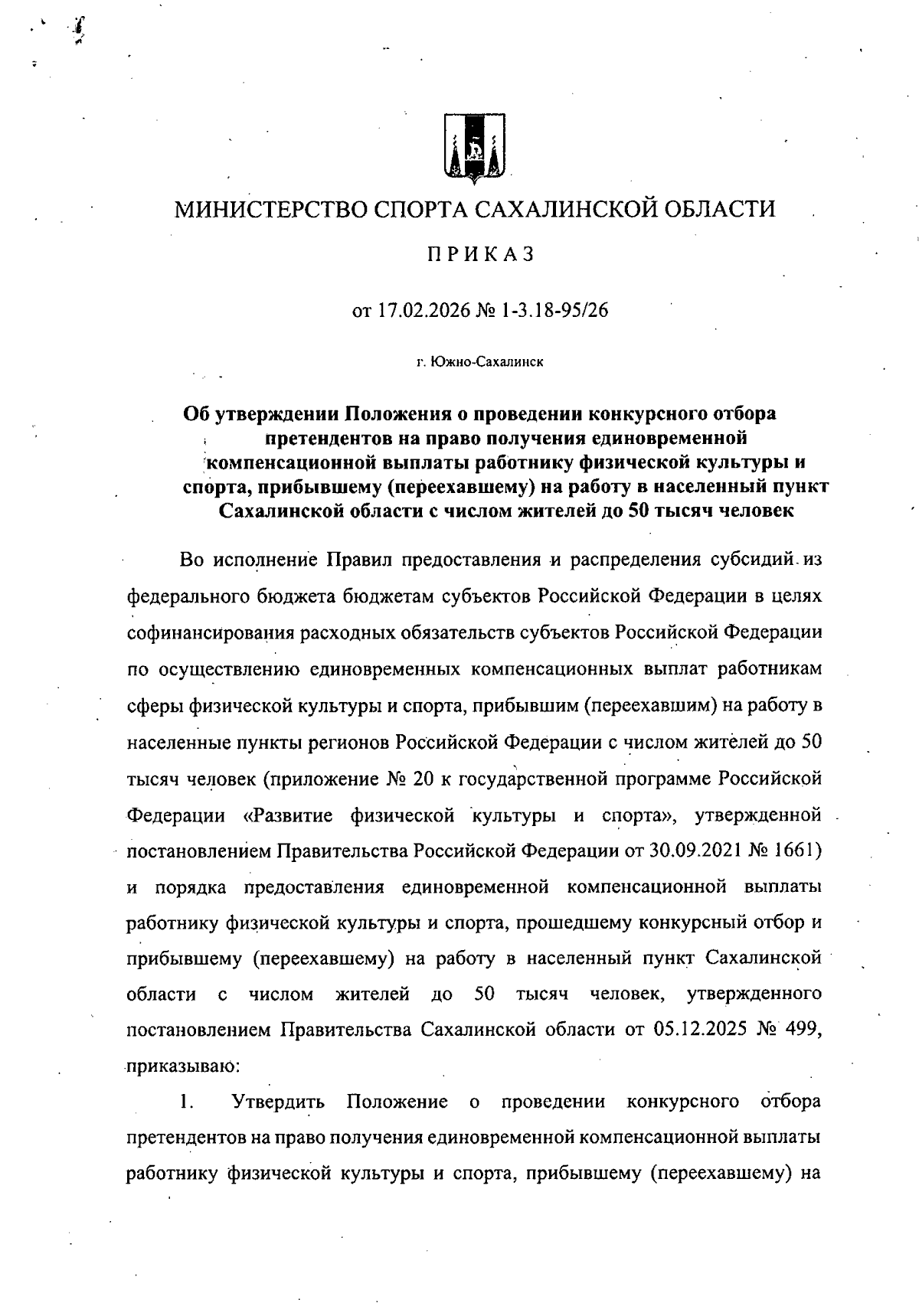 МИНИСТЕРСТВО СПОРТА САХАЛИНСКОЙ ОБЛАСТИ

ПРИКАЗ

от 17.02.2026 № 1-3.18-95/26

г. Южно-Сахалинск

Об утверждении Положения о проведении конкурсного отбора претендентов на право получения единовременной компенсационной выплаты работнику физической культуры и спорта, прибывшему (переехавшему) на работу в населенный пункт Сахалинской области с числом жителей до 50 тысяч человек

Во исполнение Правил предоставления и распределения субсидий из федерального бюджета бюджетам субъектов Российской Федерации в целях софинансирования расходных обязательств субъектов Российской Федерации по осуществлению единовременных компенсационных выплат работникам сферы физической культуры и спорта, прибывшим (переехавшим) на работу в населенные пункты регионов Российской Федерации с числом жителей до 50 тысяч человек (приложение № 20 к государственной программе Российской Федерации «Развитие физической культуры и спорта», утвержденной постановлением Правительства Российской Федерации от 30.09.2021 № 1661) и порядка предоставления единовременной компенсационной выплаты работнику физической культуры и спорта, прошедшему конкурсный отбор и прибывшему (переехавшему) на работу в населенный пункт Сахалинской области с числом жителей до 50 тысяч человек, утвержденного постановлением Правительства Сахалинской области от 05.12.2025 № 499, приказываю:

1. Утвердить Положение о проведении конкурсного отбора претендентов на право получения единовременной компенсационной выплаты работнику физической культуры и спорта, прибывшему (переехавшему) на